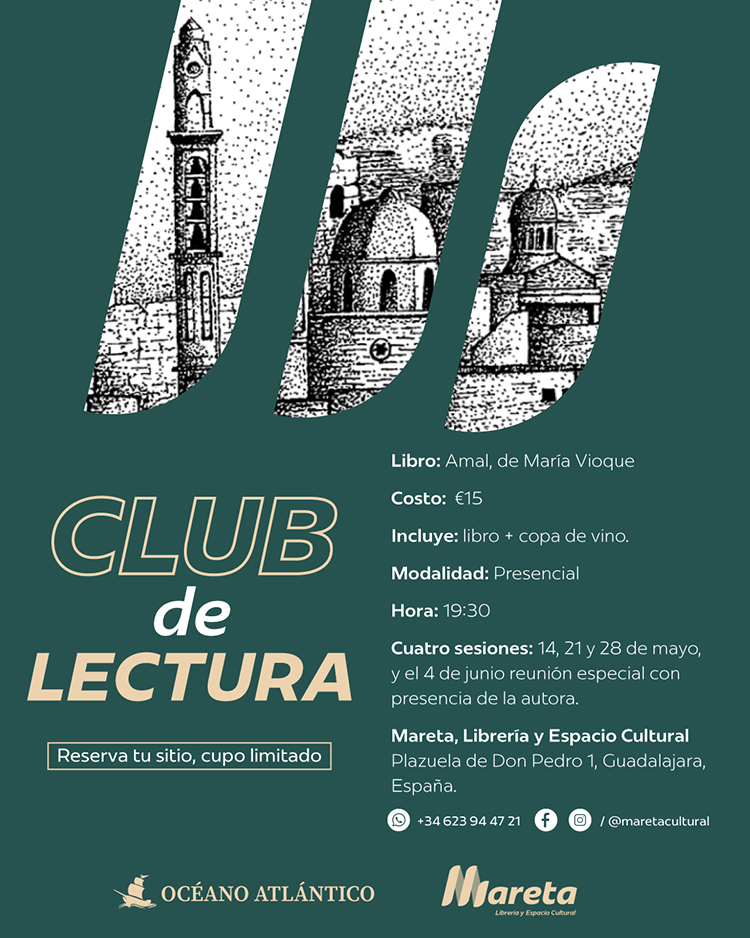 CLUB
de
LECTURA

Reserva tu sitio, cupo limitado

Libro: Amal, de María Vioque

Costo: €15

Incluye: libro + copa de vino.

Modalidad: Presencial

Hora: 19:30

Cuatro sesiones: 14, 21 y 28 de mayo, y el 4 de junio reunión especial con presencia de la autora.

Mareta, Librería y Espacio Cultural
Plazuela de Don Pedro 1, Guadalajara, España.

+34 623 94 47 21 / @maretacultural

OCÉANO ATLÁNTICO

Mareta
Librería y Espacio Cultural